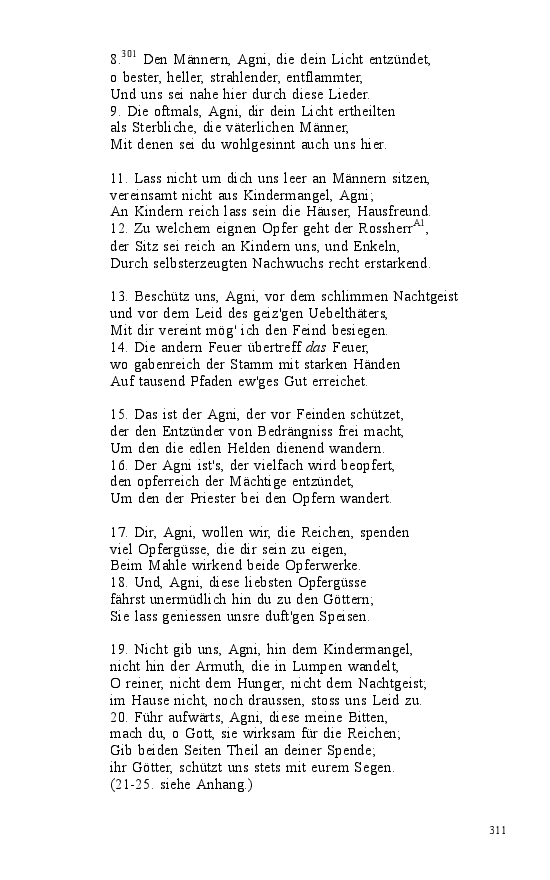 8.$^{301}$ Den Männern, Agni, die dein Licht entzündet,
o bester, heller, strahlender, entflammter,
Und uns sei nahe hier durch diese Lieder.
9. Die oftmals, Agni, dir dein Licht ertheilten
als Sterbliche, die väterlichen Männer,
Mit denen sei du wohlgesinnt auch uns hier.

11. Lass nicht um dich uns leer an Männern sitzen,
vereinsamt nicht aus Kindermangel, Agni;
An Kindern reich lass sein die Häuser, Hausfreund.
12. Zu welchem eignen Opfer geht der Rossherr$^{A1}$,
der Sitz sei reich an Kindern uns, und Enkeln,
Durch selbsterzeugten Nachwuchs recht erstarkend.

13. Beschütz uns, Agni, vor dem schlimmen Nachtgeist
und vor dem Leid des geiz'gen Uebelthäters,
Mit dir vereint mög' ich den Feind besiegen.
14. Die andern Feuer übertreff das Feuer,
wo gabenreich der Stamm mit starken Händen
Auf tausend Pfaden ew'ges Gut erreichet.

15. Das ist der Agni, der vor Feinden schützet,
der den Entzünder von Bedrängniss frei macht,
Um den die edlen Helden dienend wandern.
16. Der Agni ist's, der vielfach wird beopfert,
den opferreich der Mächtige entzündet,
Um den der Priester bei den Opfern wandert.

17. Dir, Agni, wollen wir, die Reichen, spenden
viel Opfergüsse, die dir sein zu eigen,
Beim Mahle wirkend beide Opferwerke.
18. Und, Agni, diese liebsten Opfergüsse
fährst unermüdlich hin du zu den Göttern;
Sie lass geniessen unsre duft'gen Speisen.

19. Nicht gib uns, Agni, hin dem Kindermangel,
nicht hin der Armuth, die in Lumpen wandelt,
O reiner, nicht dem Hunger, nicht dem Nachtgeist;
im Hause nicht, noch draussen, stoss uns Leid zu.
20. Führ aufwärts, Agni, diese meine Bitten,
mach du, o Gott, sie wirksam für die Reichen;
Gib beiden Seiten Theil an deiner Spende;
ihr Götter, schützt uns stets mit eurem Segen.
(21-25. siehe Anhang.)

311